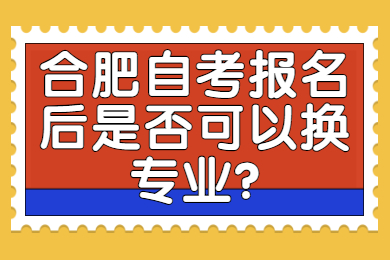 合肥自考报名后是否可以换专业?